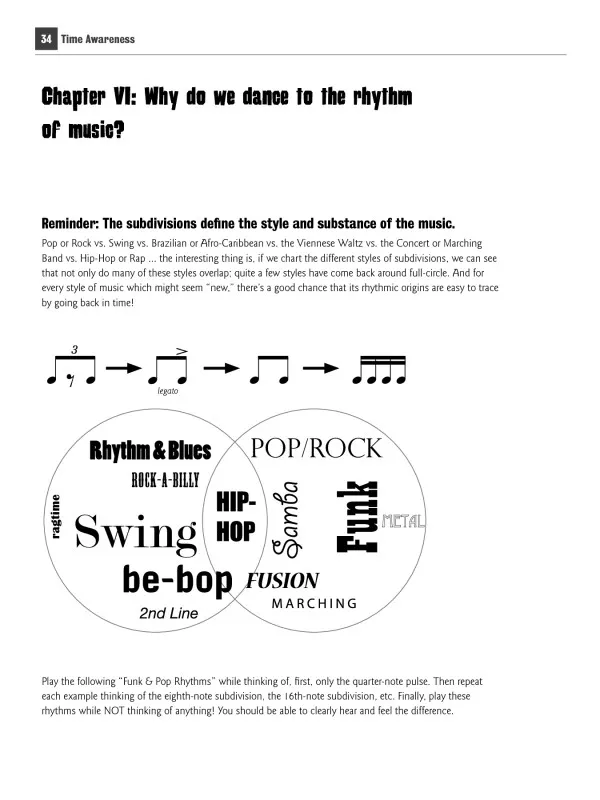 34 Time Awareness

Chapter VI: Why do we dance to the rhythm of music?

Reminder: The subdivisions define the style and substance of the music.

Pop or Rock vs. Swing vs. Brazilian or Afro-Caribbean vs. the Viennese Waltz vs. the Concert or Marching Band vs. Hip-Hop or Rap ... the interesting thing is, if we chart the different styles of subdivisions, we can see that not only do many of these styles overlap; quite a few styles have come back around full-circle. And for every style of music which might seem "new," there's a good chance that its rhythmic origins are easy to trace by going back in time!

3

legato

Rhythm & Blues
ROCK-A-BILLY
ragtime
Swing
be-bop
2nd Line
HIP-HOP
POP/ROCK
Samba
Funk
METAL
FUSION
MARCHING

Play the following "Funk & Pop Rhythms" while thinking of, first, only the quarter-note pulse. Then repeat each example thinking of the eighth-note subdivision, the 16th-note subdivision, etc. Finally, play these rhythms while NOT thinking of anything! You should be able to clearly hear and feel the difference.